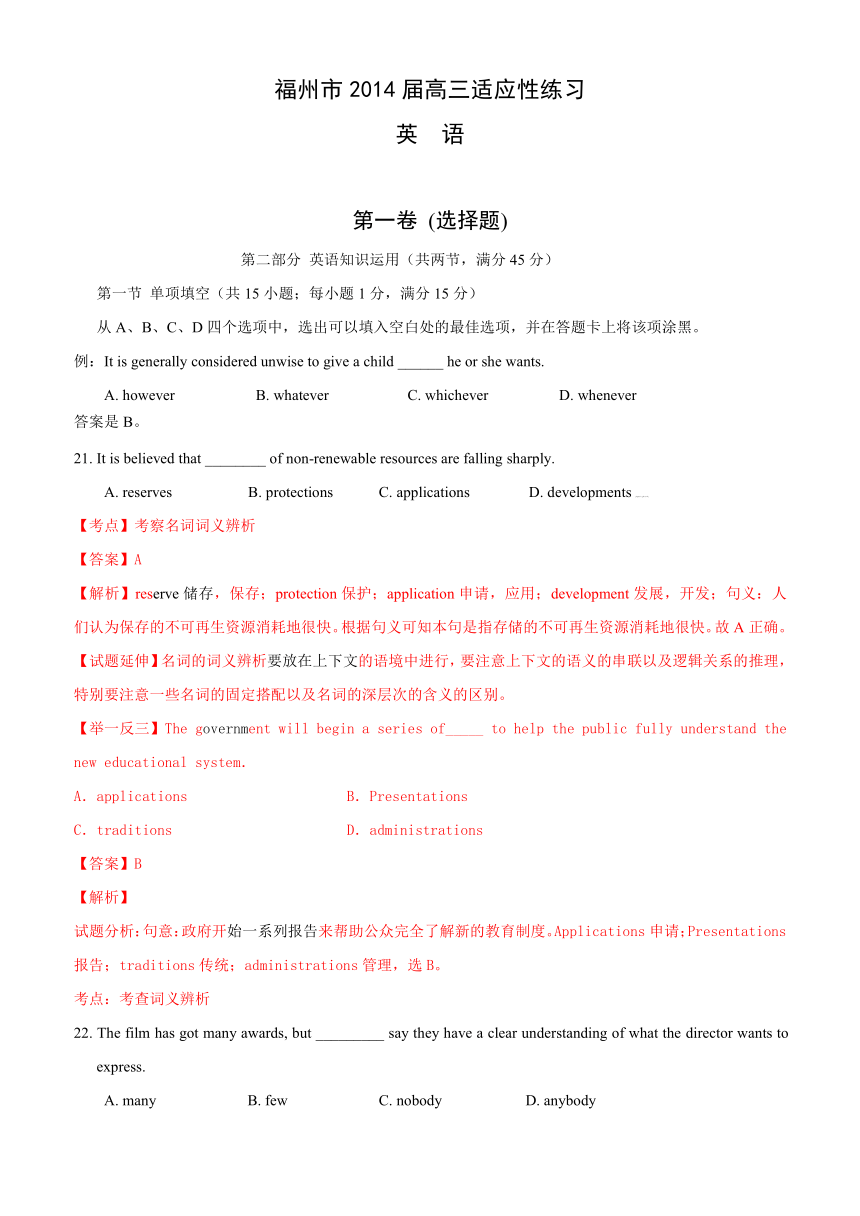 福州市 2014 届高三适应性练习

英　语

第一卷 (选择题)

第二部分 英语知识运用（共两节，满分 45 分）

第一节 单项填空（共 15 小题；每小题 1 分，满分 15 分）

从 A、B、C、D 四个选项中，选出可以填入空白处的最佳选项，并在答题卡上将该项涂黑。

例：It is generally considered unwise to give a child ______ he or she wants.

A. however　B. whatever　C. whichever　D. whenever

答案是 B。

21. It is believed that ________ of non-renewable resources are falling sharply.

A. reserves　B. protections　C. applications　D. developments

【考点】考察名词词义辨析

【答案】A

【解析】reserve 储存，保存；protection 保护；application 申请，应用；development 发展，开发；句义：人们认为保存的不可再生资源消耗地很快。根据句义可知本句是指存储的不可再生资源消耗地很快。故 A 正确。

【试题延伸】名词的词义辨析要放在上下文的语境中进行，要注意上下文的语义的串联以及逻辑关系的推理，特别要注意一些名词的固定搭配以及名词的深层次的含义的区别。

【举一反三】The government will begin a series of_____ to help the public fully understand the new educational system.

A. applications　B. Presentations

C. traditions　D. administrations

【答案】B

【解析】

试题分析：句意：政府开始一系列报告来帮助公众完全了解新的教育制度。Applications 申请；Presentations 报告；traditions 传统；administrations 管理，选 B。

考点：考查词义辨析

22. The film has got many awards, but _________ say they have a clear understanding of what the director wants to express.

A. many　B. few　C. nobody　D. anybody